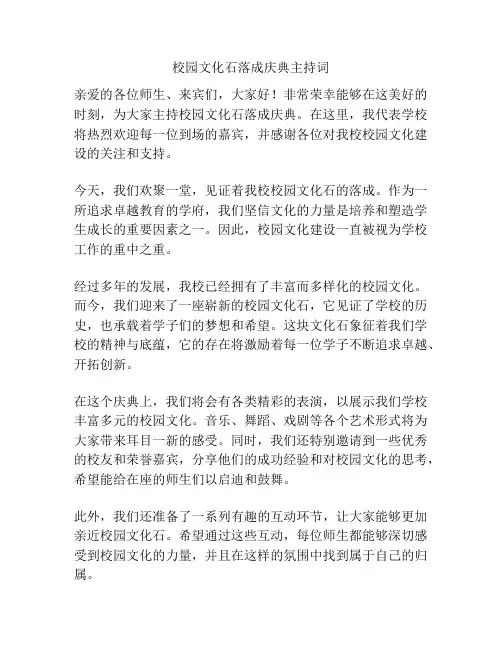 校园文化石落成庆典主持词

亲爱的各位师生、来宾们，大家好！非常荣幸能够在这美好的时刻，为大家主持校园文化石落成庆典。在这里，我代表学校将热烈欢迎每一位到场的嘉宾，并感谢各位对我校校园文化建设的关注和支持。

今天，我们欢聚一堂，见证着我校校园文化石的落成。作为一所追求卓越教育的学府，我们坚信文化的力量是培养和塑造学生成长的重要因素之一。因此，校园文化建设一直被视为学校工作的重中之重。

经过多年的发展，我校已经拥有了丰富而多样化的校园文化。而今，我们迎来了一座崭新的校园文化石，它见证了学校的历史，也承载着学子们的梦想和希望。这块文化石象征着我们学校的精神与底蕴，它的存在将激励着每一位学子不断追求卓越、开拓创新。

在这个庆典上，我们将会有各类精彩的表演，以展示我们学校丰富多元的校园文化。音乐、舞蹈、戏剧等各个艺术形式将为大家带来耳目一新的感受。同时，我们还特别邀请到一些优秀的校友和荣誉嘉宾，分享他们的成功经验和对校园文化的思考，希望能给在座的师生们以启迪和鼓舞。

此外，我们还准备了一系列有趣的互动环节，让大家能够更加亲近校园文化石。希望通过这些互动，每位师生都能够深切感受到校园文化的力量，并且在这样的氛围中找到属于自己的归属。